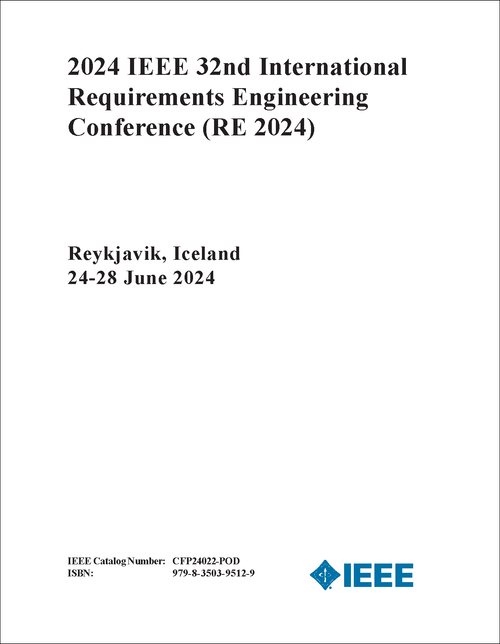 2024 IEEE 32nd International Requirements Engineering Conference (RE 2024)

Reykjavik, Iceland
24-28 June 2024

IEEE Catalog Number: CFP24022-POD
ISBN: 979-8-3503-9512-9

IEEE